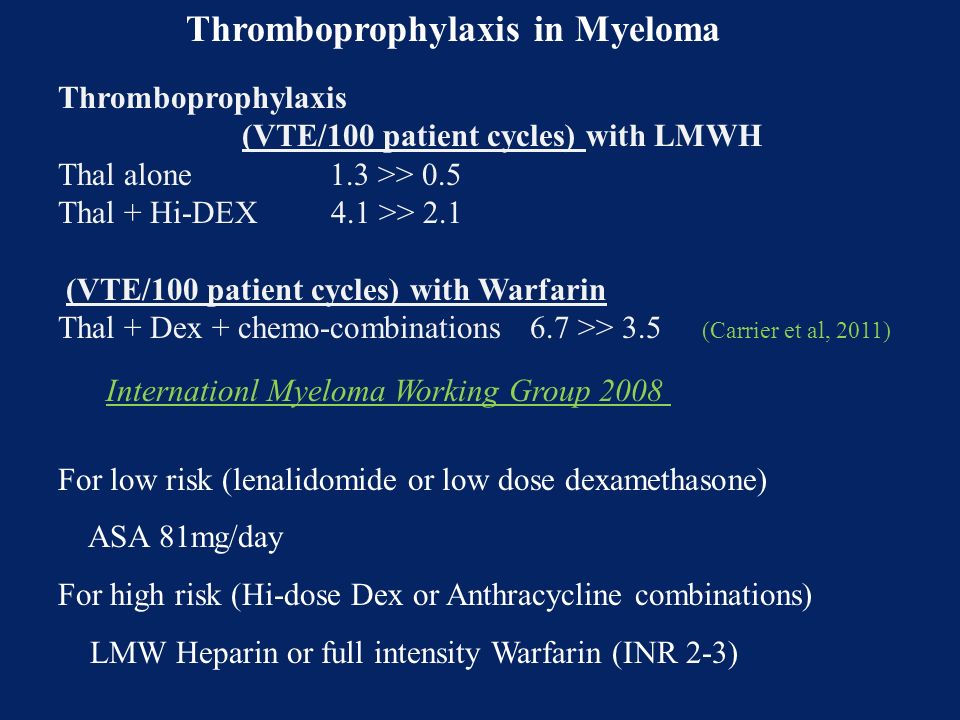 Thromboprophylaxis in Myeloma

Thromboprophylaxis
(VTE/100 patient cycles) with LMWH
Thal alone 1.3 >> 0.5
Thal + Hi-DEX 4.1 >> 2.1

(VTE/100 patient cycles) with Warfarin
Thal + Dex + chemo-combinations 6.7 >> 3.5 (Carrier et al, 2011)

Internationl Myeloma Working Group 2008

For low risk (lenalidomide or low dose dexamethasone)

ASA 81mg/day

For high risk (Hi-dose Dex or Anthracycline combinations)

LMW Heparin or full intensity Warfarin (INR 2-3)